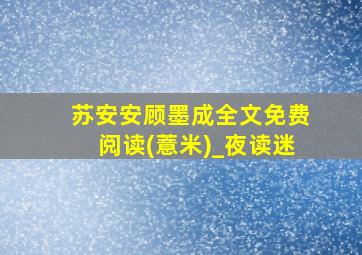 苏安安顾墨成全文免费阅读(薏米)_夜读迷